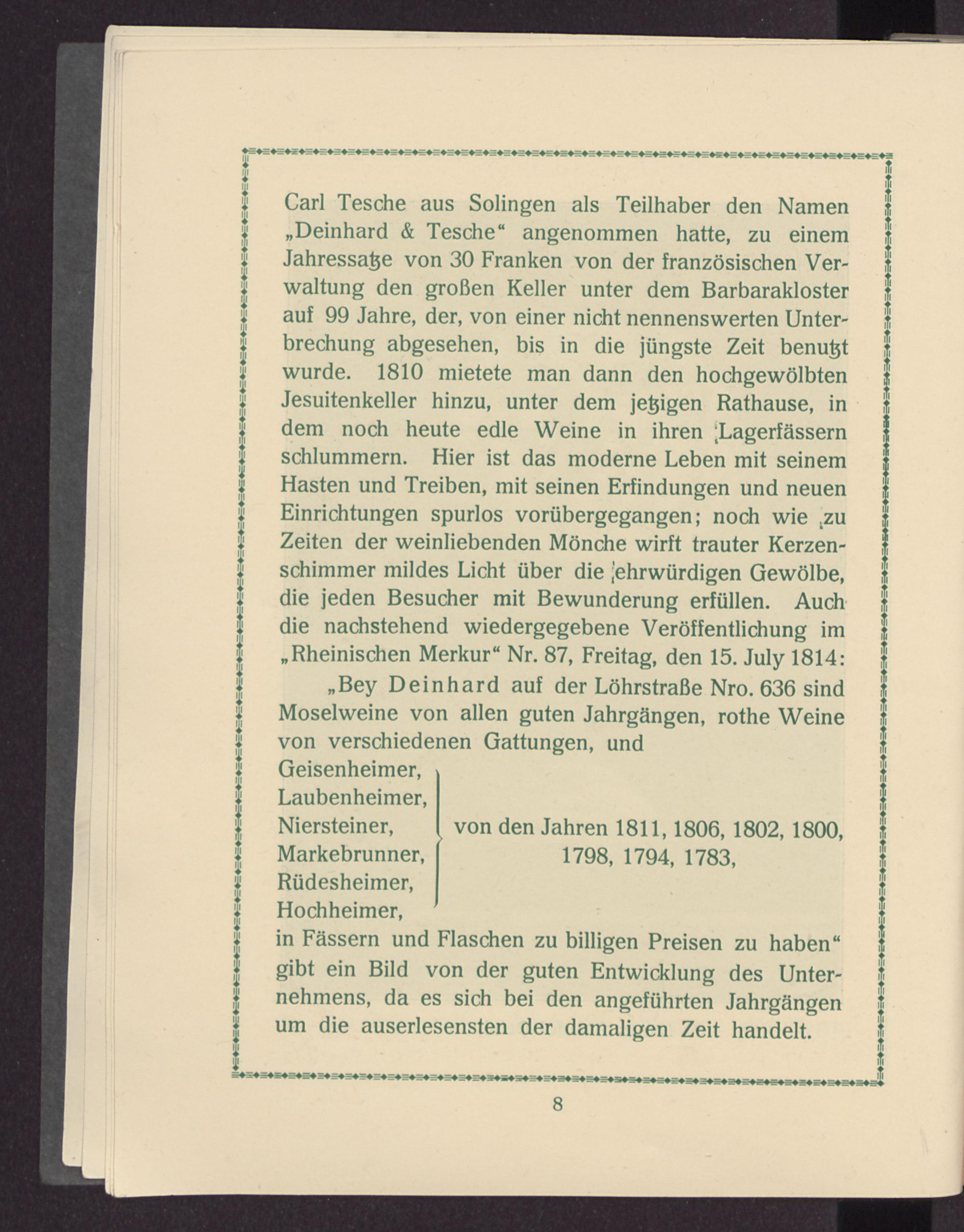 Carl Tesche aus Solingen als Teilhaber den Namen „Deinhard & Tesche“ angenommen hatte, zu einem Jahressatze von 30 Franken von der französischen Verwaltung den großen Keller unter dem Barbarakloster auf 99 Jahre, der, von einer nicht nennenswerten Unterbrechung abgesehen, bis in die jüngste Zeit benutzt wurde. 1810 mietete man dann den hochgewölbten Jesuitenkeller hinzu, unter dem jetzigen Rathause, in dem noch heute edle Weine in ihren Lagerfässern schlummern. Hier ist das moderne Leben mit seinem Hasten und Treiben, mit seinen Erfindungen und neuen Einrichtungen spurlos vorübergegangen; noch wie zu Zeiten der weinliebenden Mönche wirft trauter Kerzenschimmer mildes Licht über die ehrwürdigen Gewölbe, die jeden Besucher mit Bewunderung erfüllen. Auch die nachstehend wiedergegebene Veröffentlichung im „Rheinischen Merkur“ Nr. 87, Freitag, den 15. July 1814:

„Bey Deinhard auf der Löhrstraße Nro. 636 sind Moselweine von allen guten Jahrgängen, rothe Weine von verschiedenen Gattungen, und

Geisenheimer,
Laubenheimer,
Niersteiner,
Markebrunner,
Rüdesheimer,
Hochheimer,

von den Jahren 1811, 1806, 1802, 1800, 1798, 1794, 1783,

in Fässern und Flaschen zu billigen Preisen zu haben“ gibt ein Bild von der guten Entwicklung des Unternehmens, da es sich bei den angeführten Jahrgängen um die auserlesensten der damaligen Zeit handelt.

8